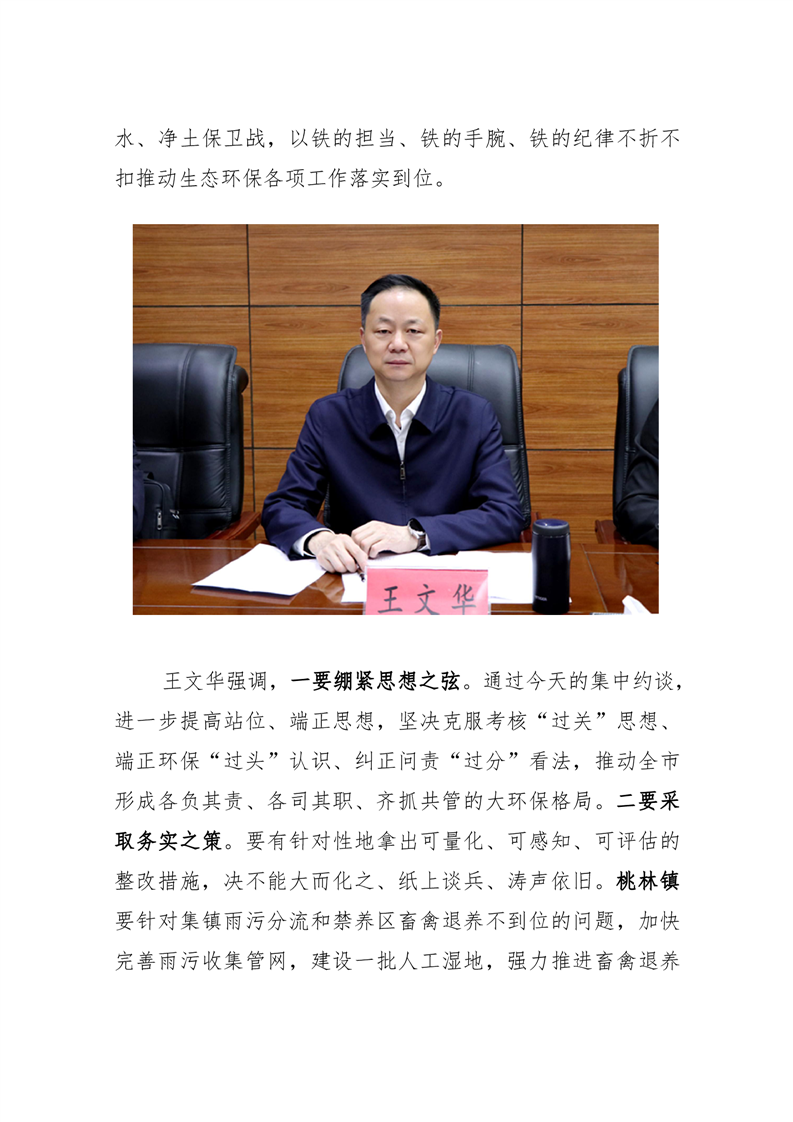 水、净土保卫战，以铁的担当、铁的手腕、铁的纪律不折不扣推动生态环保各项工作落实到位。

王文华

王文华强调，一要绷紧思想之弦。通过今天的集中约谈，进一步提高站位、端正思想，坚决克服考核“过关”思想、端正环保“过头”认识、纠正问责“过分”看法，推动全市形成各负其责、各司其职、齐抓共管的大环保格局。二要采取务实之策。要有针对性地拿出可量化、可感知、可评估的整改措施，决不能大而化之、纸上谈兵、涛声依旧。桃林镇要针对集镇雨污分流和禁养区畜禽退养不到位的问题，加快完善雨污收集管网，建设一批人工湿地，强力推进畜禽退养